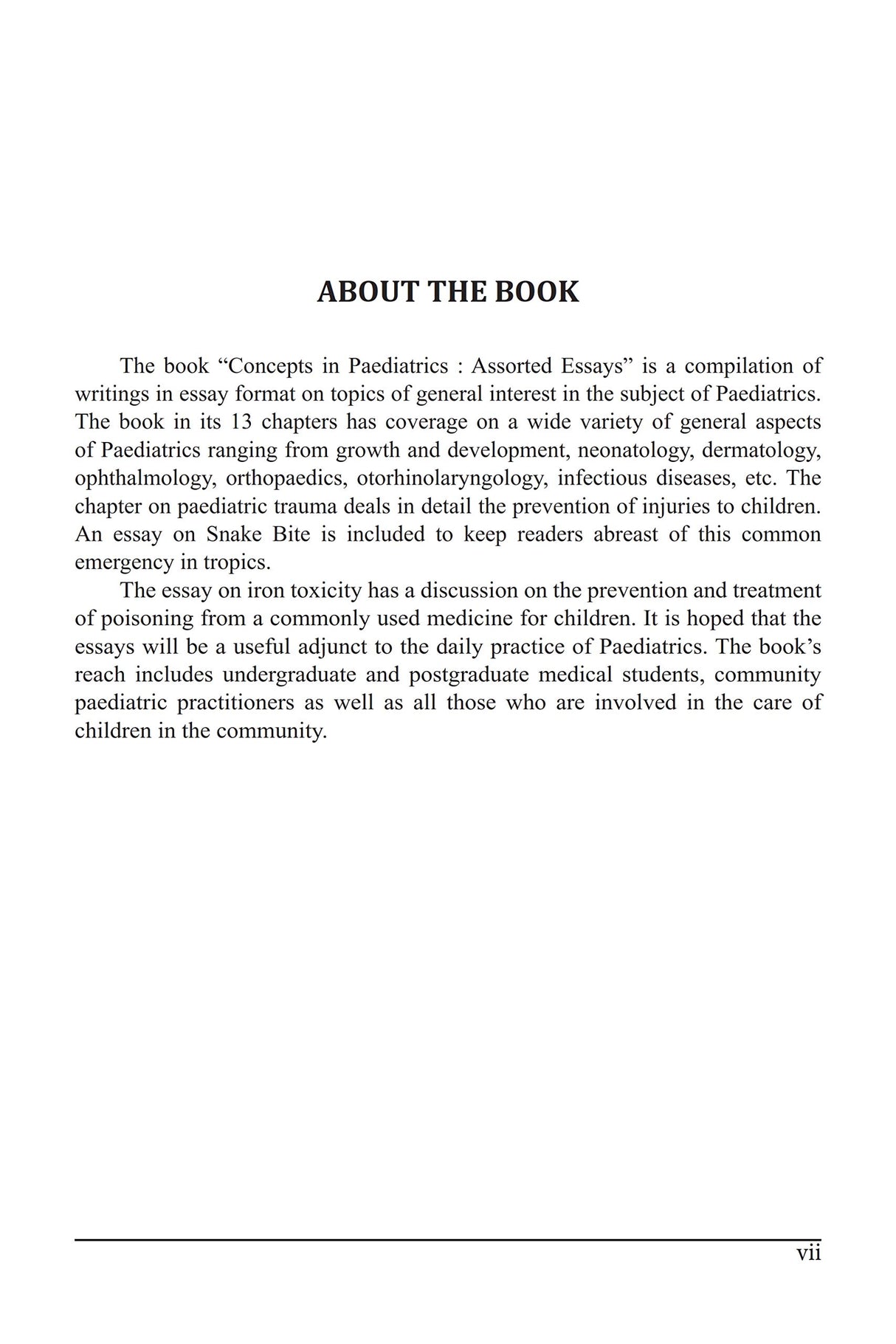 ABOUT THE BOOK

The book “Concepts in Paediatrics : Assorted Essays” is a compilation of writings in essay format on topics of general interest in the subject of Paediatrics. The book in its 13 chapters has coverage on a wide variety of general aspects of Paediatrics ranging from growth and development, neonatology, dermatology, ophthalmology, orthopaedics, otorhinolaryngology, infectious diseases, etc. The chapter on paediatric trauma deals in detail the prevention of injuries to children. An essay on Snake Bite is included to keep readers abreast of this common emergency in tropics.

The essay on iron toxicity has a discussion on the prevention and treatment of poisoning from a commonly used medicine for children. It is hoped that the essays will be a useful adjunct to the daily practice of Paediatrics. The book’s reach includes undergraduate and postgraduate medical students, community paediatric practitioners as well as all those who are involved in the care of children in the community.

vii